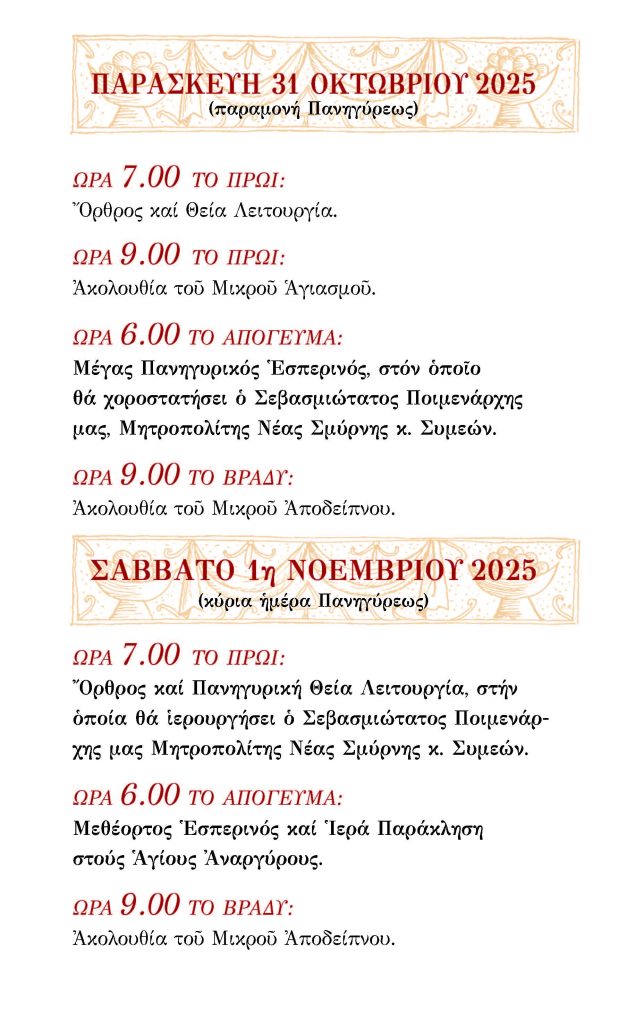 ΠΑΡΑΣΚΕΥΗ 31 ΟΚΤΩΒΡΙΟΥ 2025
(παραμονή Πανηγύρεως)

ΩΡΑ 7.00 ΤΟ ΠΡΩΙ:
Ὄρθρος καί Θεία Λειτουργία.

ΩΡΑ 9.00 ΤΟ ΠΡΩΙ:
Ἀκολουθία τοῦ Μικροῦ Ἁγιασμοῦ.

ΩΡΑ 6.00 ΤΟ ΑΠΟΓΕΥΜΑ:
Μέγας Πανηγυρικός Ἑσπερινός, στόν ὁποῖο θά χοροστατήσει ὁ Σεβασμιώτατος Ποιμενάρχης μας, Μητροπολίτης Νέας Σμύρνης κ. Συμεών.

ΩΡΑ 9.00 ΤΟ ΒΡΑΔΥ:
Ἀκολουθία τοῦ Μικροῦ Ἀποδείπνου.

ΣΑΒΒΑΤΟ 1η ΝΟΕΜΒΡΙΟΥ 2025
(κύρια ἡμέρα Πανηγύρεως)

ΩΡΑ 7.00 ΤΟ ΠΡΩΙ:
Ὄρθρος καί Πανηγυρική Θεία Λειτουργία, στήν ὁποία θά ἱερουργήσει ὁ Σεβασμιώτατος Ποιμενάρχης μας Μητροπολίτης Νέας Σμύρνης κ. Συμεών.

ΩΡΑ 6.00 ΤΟ ΑΠΟΓΕΥΜΑ:
Μεθέορτος Ἑσπερινός καί Ἱερά Παράκληση στούς Ἁγίους Ἀναργύρους.

ΩΡΑ 9.00 ΤΟ ΒΡΑΔΥ:
Ἀκολουθία τοῦ Μικροῦ Ἀποδείπνου.